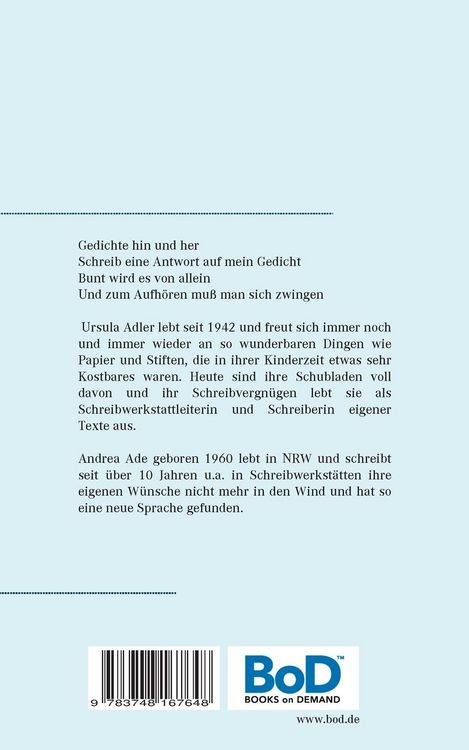 Gedichte hin und her
Schreib eine Antwort auf mein Gedicht
Bunt wird es von allein
Und zum Aufhören muß man sich zwingen

Ursula Adler lebt seit 1942 und freut sich immer noch und immer wieder an so wunderbaren Dingen wie Papier und Stiften, die in ihrer Kinderzeit etwas sehr Kostbares waren. Heute sind ihre Schubladen voll davon und ihr Schreibvergnügen lebt sie als Schreibwerkstattleiterin und Schreiberin eigener Texte aus.

Andrea Ade geboren 1960 lebt in NRW und schreibt seit über 10 Jahren u.a. in Schreibwerkstätten ihre eigenen Wünsche nicht mehr in den Wind und hat so eine neue Sprache gefunden.

9 783748 167648

BoD™
BOOKS on DEMAND

www.bod.de